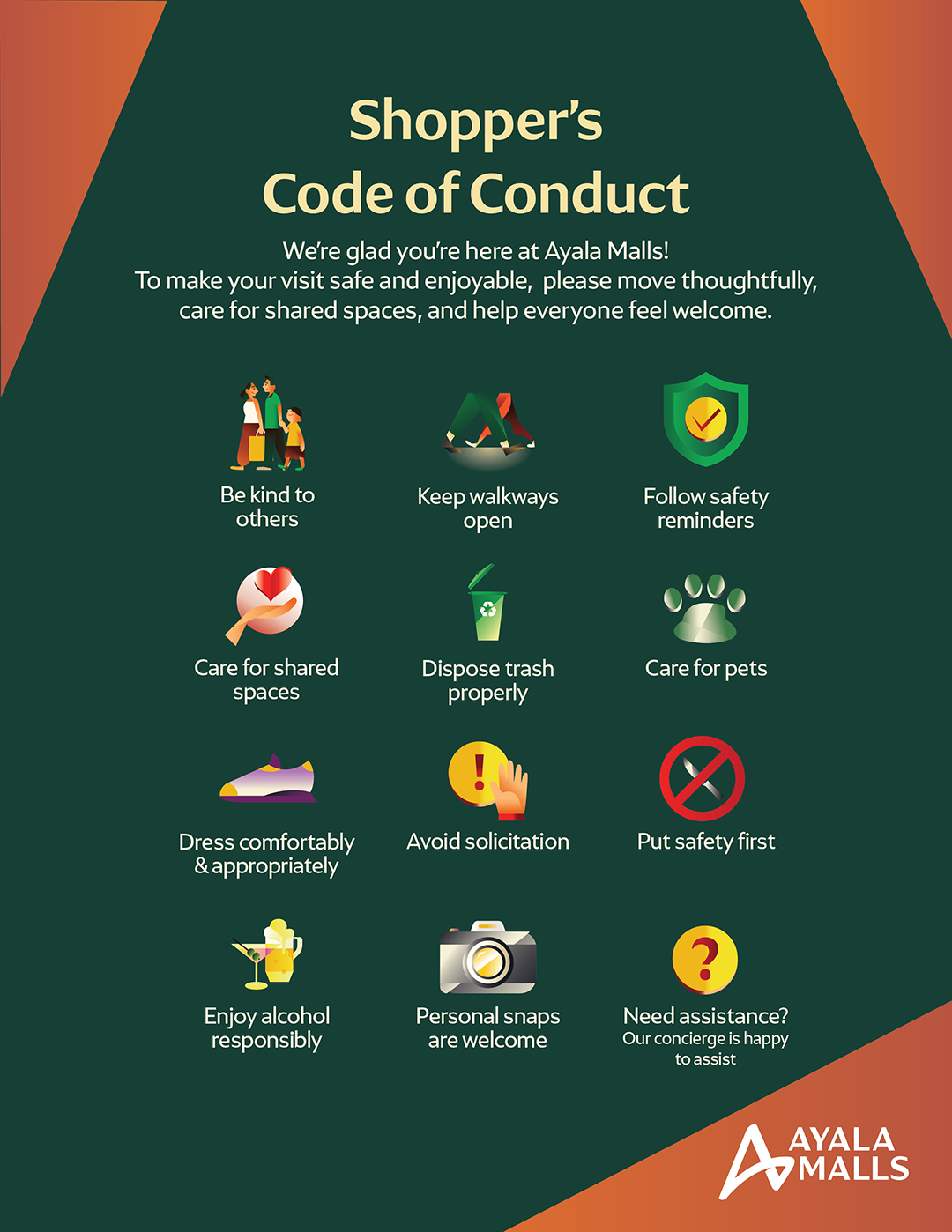 Shopper's Code of Conduct

We're glad you're here at Ayala Malls! To make your visit safe and enjoyable, please move thoughtfully, care for shared spaces, and help everyone feel welcome.

Be kind to others

Keep walkways open

Follow safety reminders

Care for shared spaces

Dispose trash properly

Care for pets

Dress comfortably & appropriately

Avoid solicitation

Put safety first

Enjoy alcohol responsibly

Personal snaps are welcome

Need assistance?
Our concierge is happy to assist

AYALA MALLS